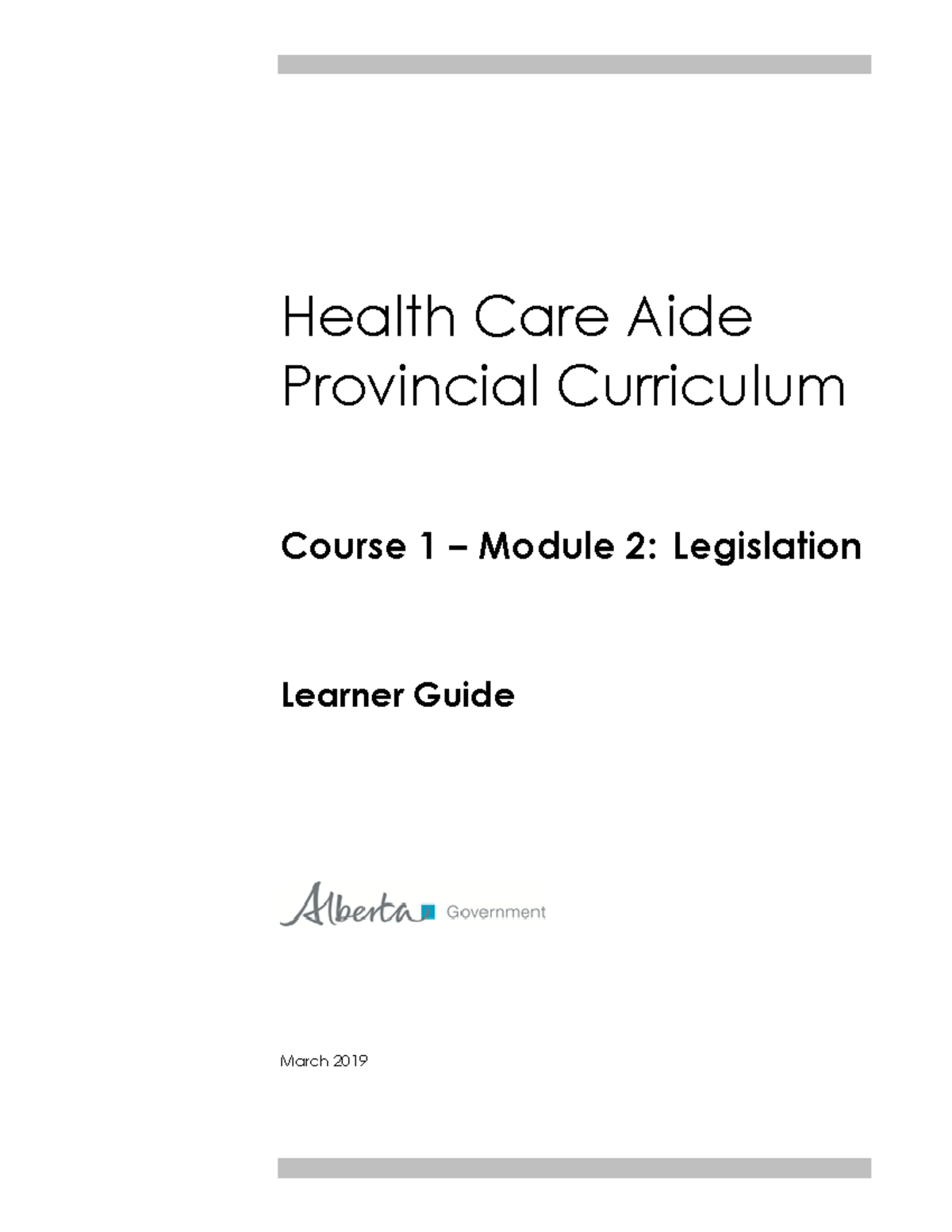 Health Care Aide Provincial Curriculum

Course 1 – Module 2: Legislation

Learner Guide

Alberta Government

March 2019